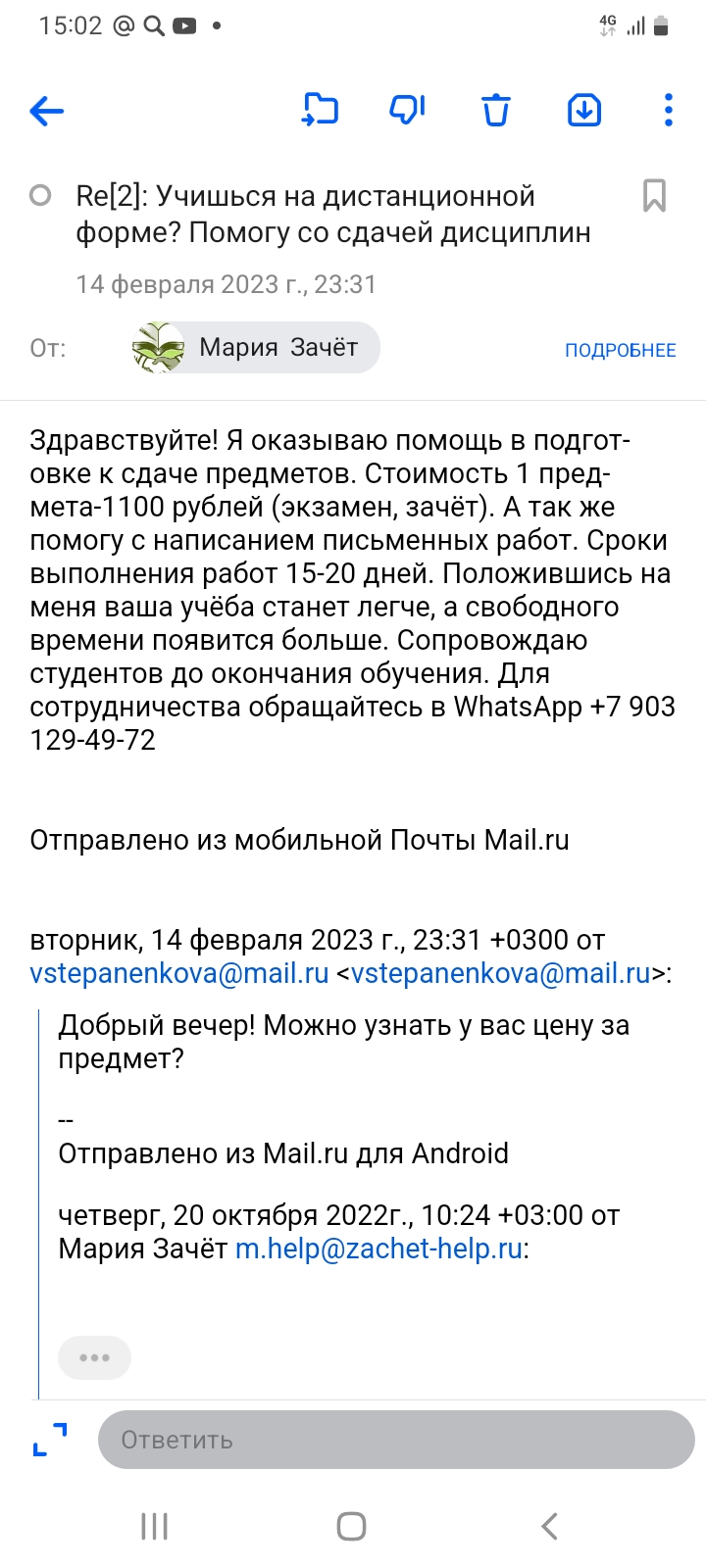 15:02 @

4G

Re[2]: Учишься на дистанционной форме? Помогу со сдачей дисциплин

14 февраля 2023 г., 23:31

От: Мария Зачёт ПОДРОБНЕЕ

Здравствуйте! Я оказываю помощь в подготовке к сдаче предметов. Стоимость 1 предмета-1100 рублей (экзамен, зачёт). А так же помогу с написанием письменных работ. Сроки выполнения работ 15-20 дней. Положившись на меня ваша учёба станет легче, а свободного времени появится больше. Сопровождаю студентов до окончания обучения. Для сотрудничества обращайтесь в WhatsApp +7 903 129-49-72

Отправлено из мобильной Почты Mail.ru

вторник, 14 февраля 2023 г., 23:31 +0300 от vstepanenkova@mail.ru <vstepanenkova@mail.ru>:

Добрый вечер! Можно узнать у вас цену за предмет?

--
Отправлено из Mail.ru для Android

четверг, 20 октября 2022г., 10:24 +03:00 от Мария Зачёт m.help@zachet-help.ru:

•••

Ответить